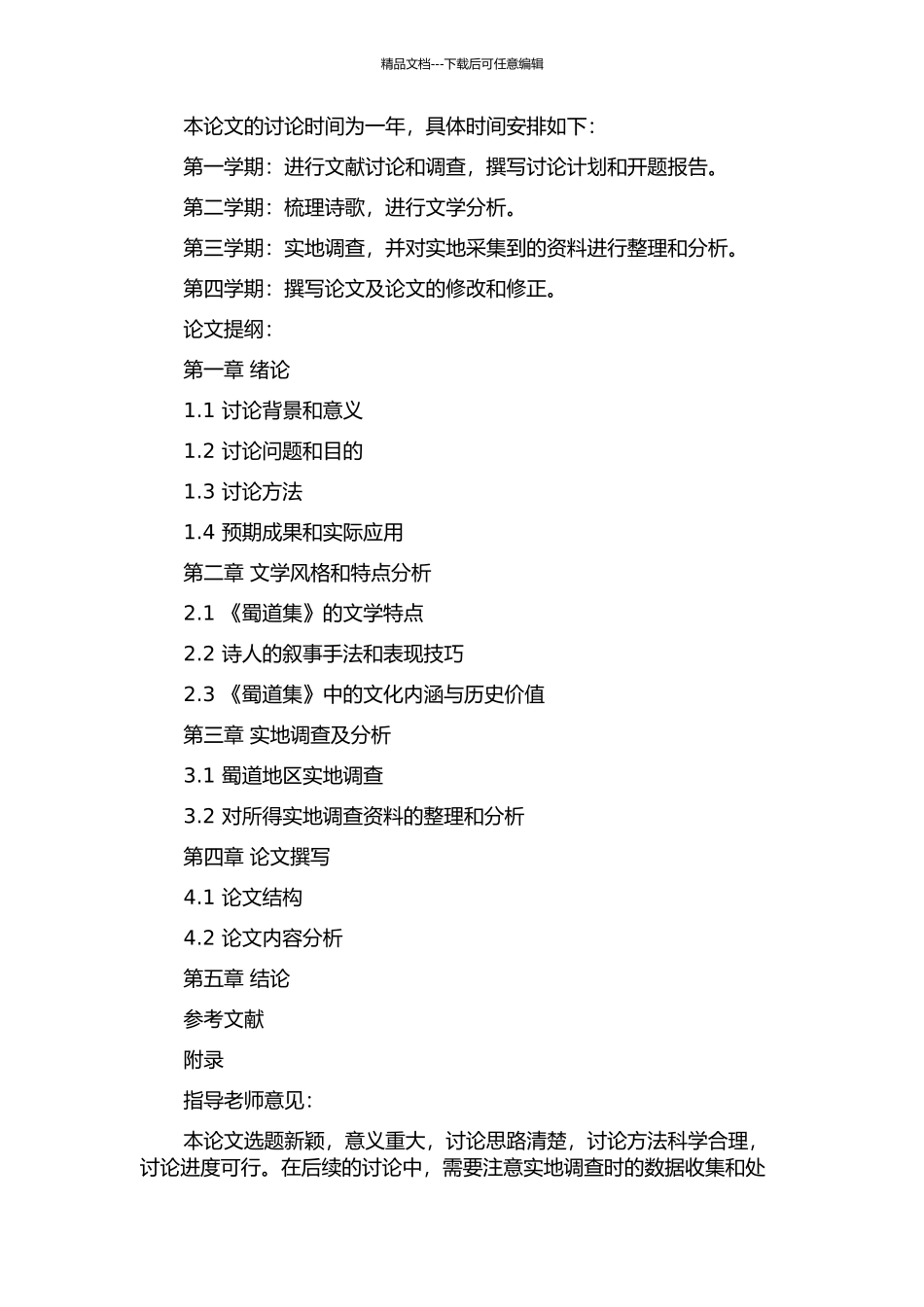 精品文档---下载后可任意编辑

本论文的讨论时间为一年，具体时间安排如下：

第一学期：进行文献讨论和调查，撰写讨论计划和开题报告。

第二学期：梳理诗歌，进行文学分析。

第三学期：实地调查，并对实地采集到的资料进行整理和分析。

第四学期：撰写论文及论文的修改和修正。

论文提纲：

第一章 绪论

1.1 讨论背景和意义

1.2 讨论问题和目的

1.3 讨论方法

1.4 预期成果和实际应用

第二章 文学风格和特点分析

2.1 《蜀道集》的文学特点

2.2 诗人的叙事手法和表现技巧

2.3 《蜀道集》中的文化内涵与历史价值

第三章 实地调查及分析

3.1 蜀道地区实地调查

3.2 对所得实地调查资料的整理和分析

第四章 论文撰写

4.1 论文结构

4.2 论文内容分析

第五章 结论

参考文献

附录

指导老师意见：

本论文选题新颖，意义重大，讨论思路清楚，讨论方法科学合理，讨论进度可行。在后续的讨论中，需要注意实地调查时的数据收集和处